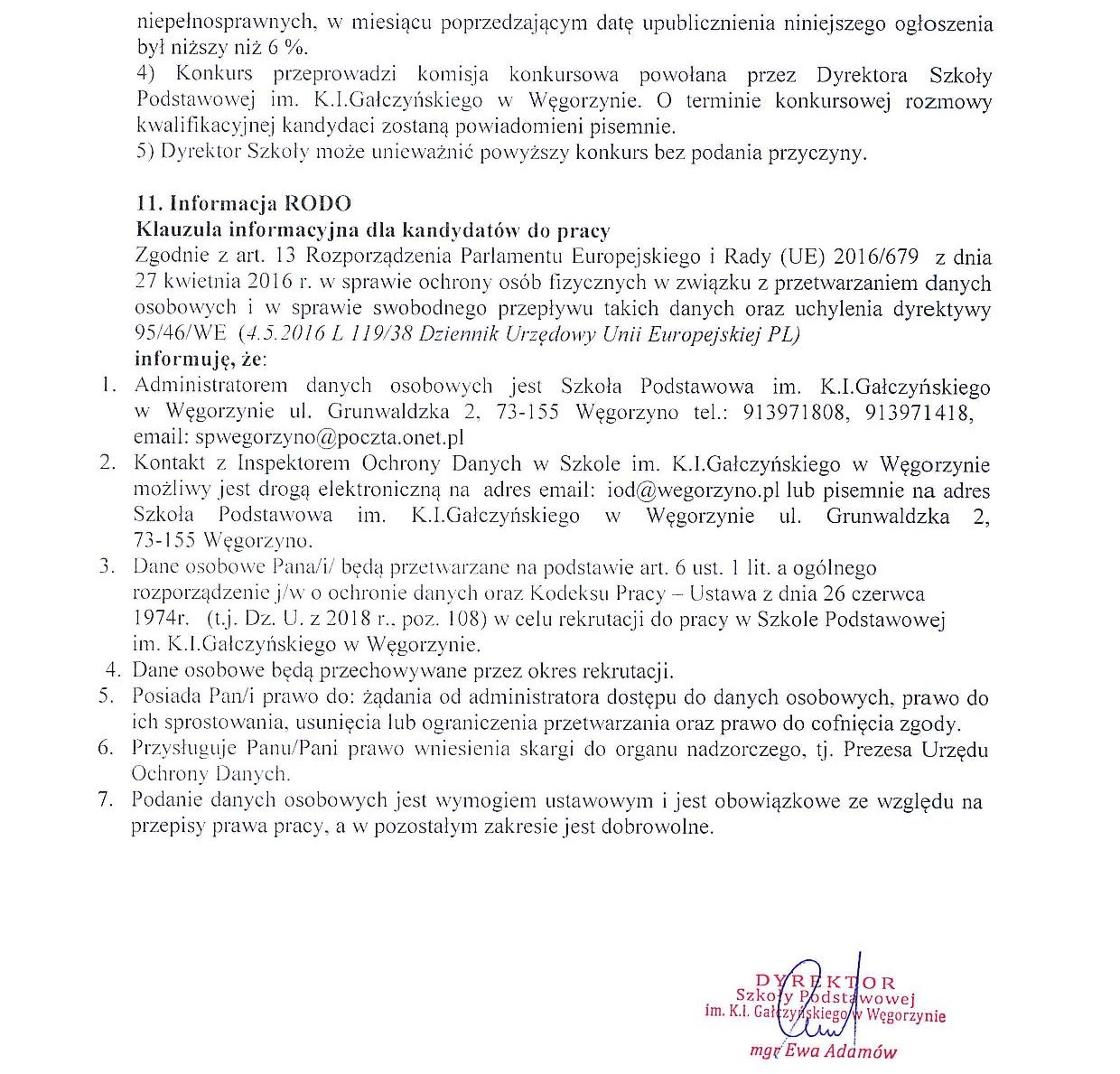 niepełnosprawnych, w miesiącu poprzedzającym datę upublicznienia niniejszego ogłoszenia był niższy niż 6 %.
4) Konkurs przeprowadzi komisja konkursowa powołana przez Dyrektora Szkoły Podstawowej im. K.I.Gałczyńskiego w Węgorzynie. O terminie konkursowej rozmowy kwalifikacyjnej kandydaci zostaną powiadomieni pisemnie.
5) Dyrektor Szkoły może unieważnić powyższy konkurs bez podania przyczyny.

11. Informacja RODO
Klauzula informacyjna dla kandydatów do pracy
Zgodnie z art. 13 Rozporządzenia Parlamentu Europejskiego i Rady (UE) 2016/679 z dnia 27 kwietnia 2016 r. w sprawie ochrony osób fizycznych w związku z przetwarzaniem danych osobowych i w sprawie swobodnego przepływu takich danych oraz uchylenia dyrektywy 95/46/WE (4.5.2016 L 119/38 Dziennik Urzędowy Unii Europejskiej PL)
informuję, że:
1. Administratorem danych osobowych jest Szkoła Podstawowa im. K.I.Gałczyńskiego w Węgorzynie ul. Grunwaldzka 2, 73-155 Węgorzyno tel.: 913971808, 913971418, email: spwegorzyno@poczta.onet.pl
2. Kontakt z Inspektorem Ochrony Danych w Szkole im. K.I.Gałczyńskiego w Węgorzynie możliwy jest drogą elektroniczną na adres email: iod@wegorzyno.pl lub pisemnie na adres Szkoła Podstawowa im. K.I.Gałczyńskiego w Węgorzynie ul. Grunwaldzka 2, 73-155 Węgorzyno.
3. Dane osobowe Pana/i/ będą przetwarzane na podstawie art. 6 ust. 1 lit. a ogólnego rozporządzenie j/w o ochronie danych oraz Kodeksu Pracy – Ustawa z dnia 26 czerwca 1974r. (t.j. Dz. U. z 2018 r., poz. 108) w celu rekrutacji do pracy w Szkole Podstawowej im. K.I.Gałczyńskiego w Węgorzynie.
4. Dane osobowe będą przechowywane przez okres rekrutacji.
5. Posiada Pan/i prawo do: żądania od administratora dostępu do danych osobowych, prawo do ich sprostowania, usunięcia lub ograniczenia przetwarzania oraz prawo do cofnięcia zgody.
6. Przysługuje Panu/Pani prawo wniesienia skargi do organu nadzorczego, tj. Prezesa Urzędu Ochrony Danych.
7. Podanie danych osobowych jest wymogiem ustawowym i jest obowiązkowe ze względu na przepisy prawa pracy, a w pozostałym zakresie jest dobrowolne.

DYREKTOR
Szkoły Podstawowej
im. K.I. Gałczyńskiego w Węgorzynie
mgr Ewa Adamów